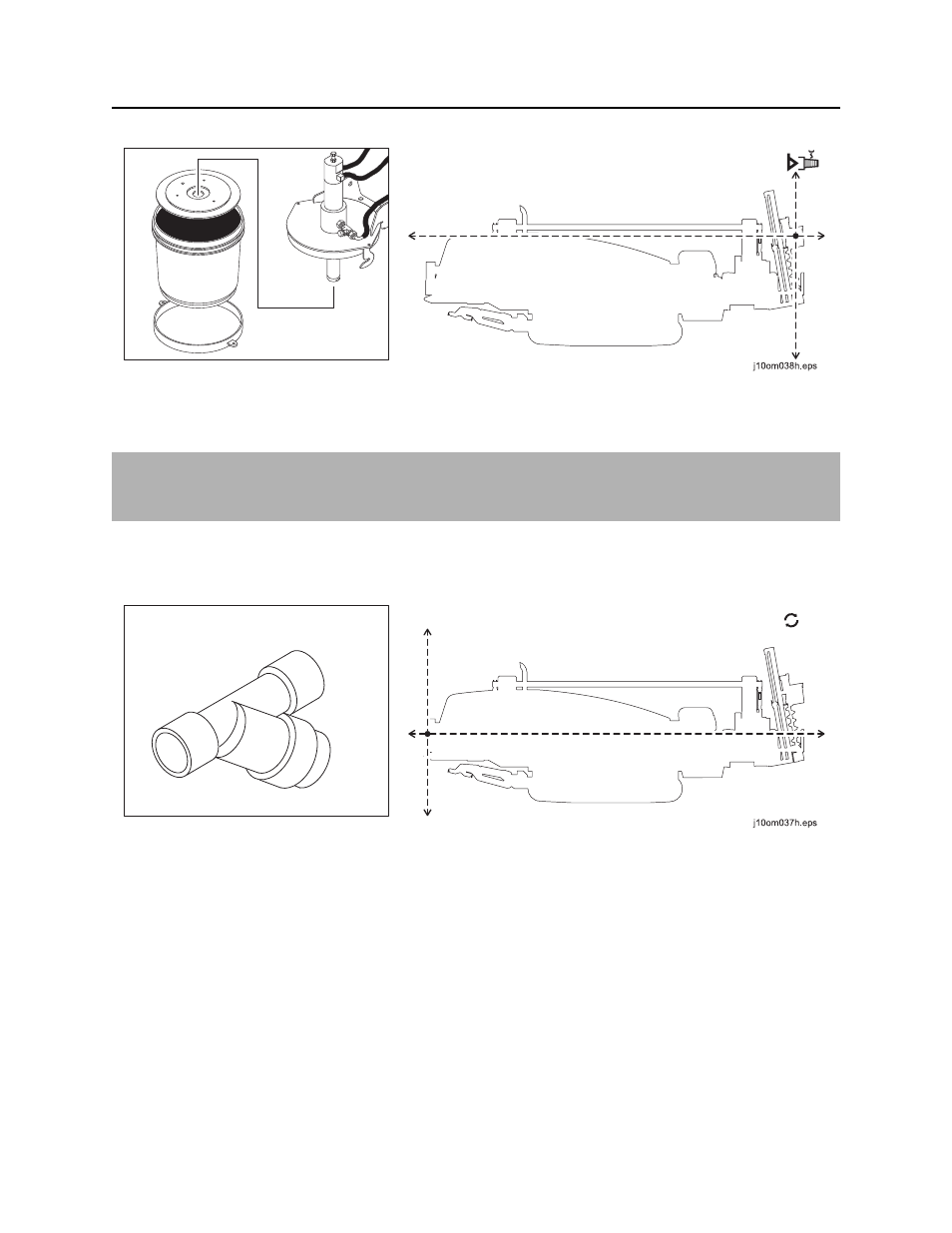 j10om038h.eps

j10om037h.eps